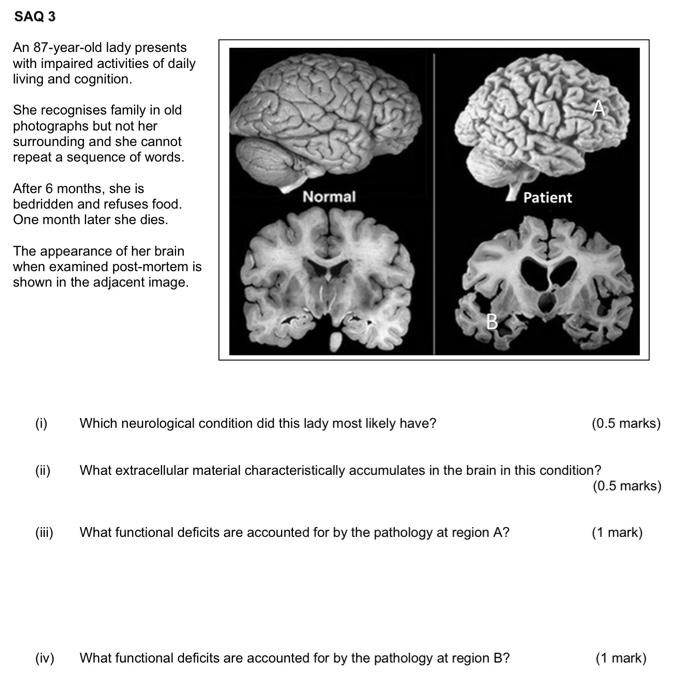 SAQ 3

An 87-year-old lady presents with impaired activities of daily living and cognition.

She recognises family in old photographs but not her surrounding and she cannot repeat a sequence of words.

After 6 months, she is bedridden and refuses food. One month later she dies.

The appearance of her brain when examined post-mortem is shown in the adjacent image.

Normal

Patient

A

B

(i) Which neurological condition did this lady most likely have? (0.5 marks)

(ii) What extracellular material characteristically accumulates in the brain in this condition? (0.5 marks)

(iii) What functional deficits are accounted for by the pathology at region A? (1 mark)

(iv) What functional deficits are accounted for by the pathology at region B? (1 mark)